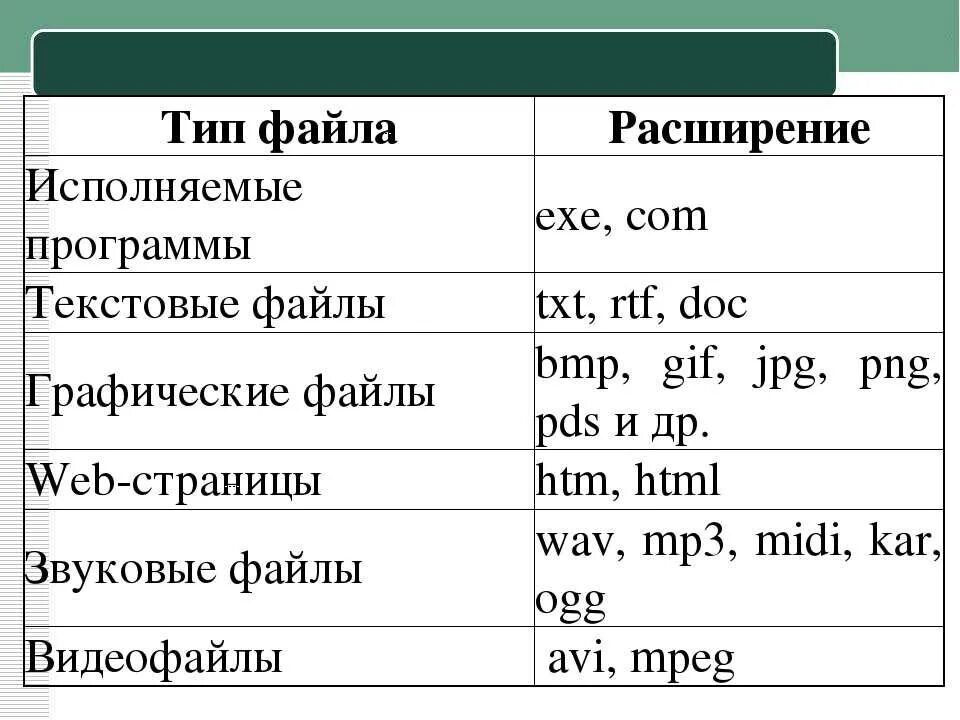 | Тип файла | Расширение |
|---|---|
| Исполняемые программы | exe, com |
| Текстовые файлы | txt, rtf, doc |
| Графические файлы | bmp, gif, jpg, png, pds и др. |
| Web-страницы | htm, html |
| Звуковые файлы | wav, mp3, midi, kar, ogg |
| Видеофайлы | avi, mpeg |